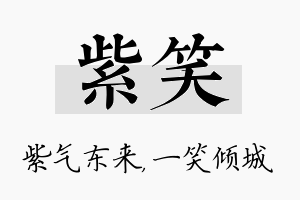 紫笑

紫气东来,一笑倾城